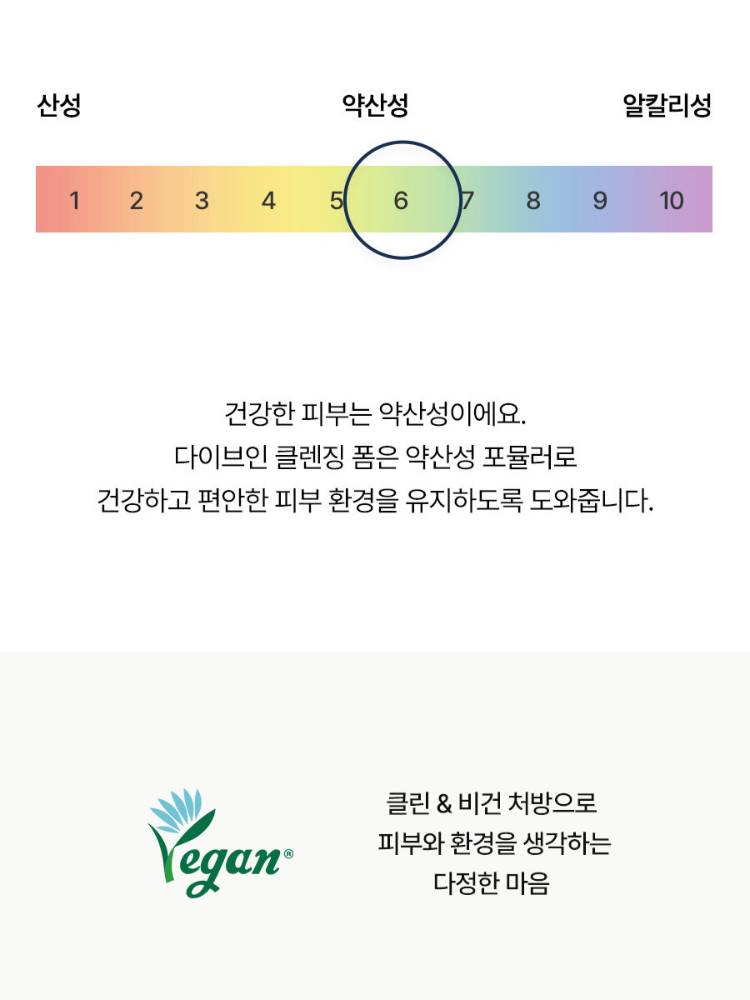 산성 약산성 알칼리성

1 2 3 4 5 6 7 8 9 10

건강한 피부는 약산성이에요.
다이브인 클렌징 폼은 약산성 포뮬러로
건강하고 편안한 피부 환경을 유지하도록 도와줍니다.

Vegan®

클린 & 비건 처방으로
피부와 환경을 생각하는
다정한 마음